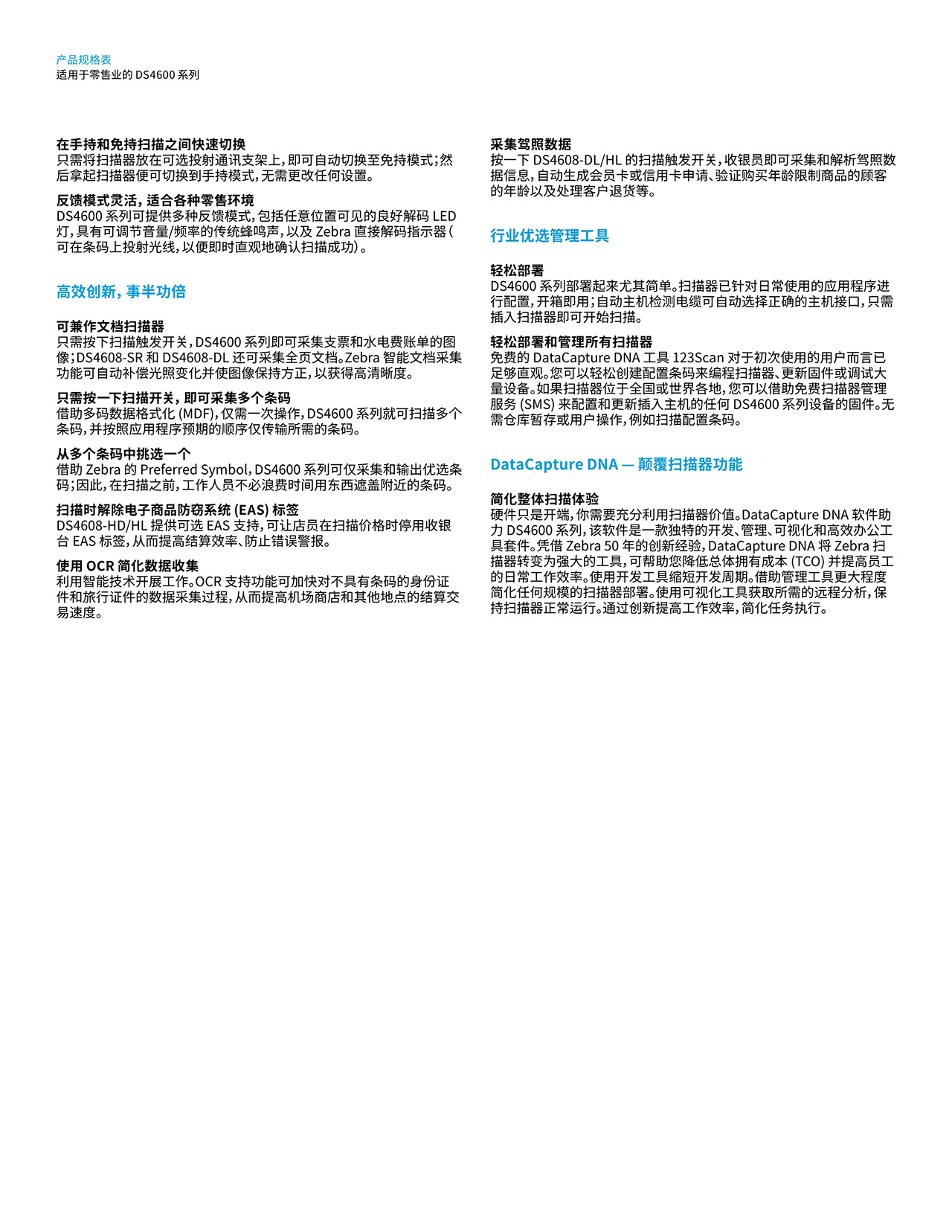 产品规格表
适用于零售业的 DS4600 系列

在手持和免持扫描之间快速切换
只需将扫描器放在可选投射通讯支架上，即可自动切换至免持模式；然后拿起扫描器便可切换到手持模式，无需更改任何设置。

反馈模式灵活，适合各种零售环境
DS4600 系列可提供多种反馈模式，包括任意位置可见的良好解码 LED 灯，具有可调节音量/频率的传统蜂鸣声，以及 Zebra 直接解码指示器（可在条码上投射光线，以便即时直观地确认扫描成功）。

高效创新，事半功倍

可兼作文档扫描器
只需按下扫描触发开关，DS4600 系列即可采集支票和水电费账单的图像；DS4608-SR 和 DS4608-DL 还可采集全页文档。Zebra 智能文档采集功能可自动补偿光照变化并使图像保持方正，以获得高清晰度。

只需按一下扫描开关，即可采集多个条码
借助多码数据格式化 (MDF)，仅需一次操作，DS4600 系列就可扫描多个条码，并按照应用程序预期的顺序仅传输所需的条码。

从多个条码中挑选一个
借助 Zebra 的 Preferred Symbol，DS4600 系列可仅采集和输出优选条码；因此，在扫描之前，工作人员不必浪费时间用东西遮盖附近的条码。

扫描时解除电子商品防窃系统 (EAS) 标签
DS4608-HD/HL 提供可选 EAS 支持，可让店员在扫描价格时停用收银台 EAS 标签，从而提高结算效率、防止错误警报。

使用 OCR 简化数据收集
利用智能技术开展工作。OCR 支持功能可加快对不具有条码的身份证件和旅行证件的数据采集过程，从而提高机场商店和其他地点的结算交易速度。

采集驾照数据
按一下 DS4608-DL/HL 的扫描触发开关，收银员即可采集和解析驾照数据信息，自动生成会员卡或信用卡申请、验证购买年龄限制商品的顾客的年龄以及处理客户退货等。

行业优选管理工具

轻松部署
DS4600 系列部署起来尤其简单。扫描器已针对日常使用的应用程序进行配置，开箱即用；自动主机检测电缆可自动选择正确的主机接口，只需插入扫描器即可开始扫描。

轻松部署和管理所有扫描器
免费的 DataCapture DNA 工具 123Scan 对于初次使用的用户而言已足够直观。您可以轻松创建配置条码来编程扫描器、更新固件或调试大量设备。如果扫描器位于全国或世界各地，您可以借助免费扫描器管理服务 (SMS) 来配置和更新插入主机的任何 DS4600 系列设备的固件。无需仓库暂存或用户操作，例如扫描配置条码。

DataCapture DNA — 颠覆扫描器功能

简化整体扫描体验
硬件只是开端，你需要充分利用扫描器价值。DataCapture DNA 软件助力 DS4600 系列，该软件是一款独特的开发、管理、可视化和高效办公工具套件。凭借 Zebra 50 年的创新经验，DataCapture DNA 将 Zebra 扫描器转变为强大的工具，可帮助您降低总体拥有成本 (TCO) 并提高员工的日常工作效率。使用开发工具缩短开发周期。借助管理工具更大程度简化任何规模的扫描器部署。使用可视化工具获取所需的远程分析，保持扫描器正常运行。通过创新提高工作效率，简化任务执行。